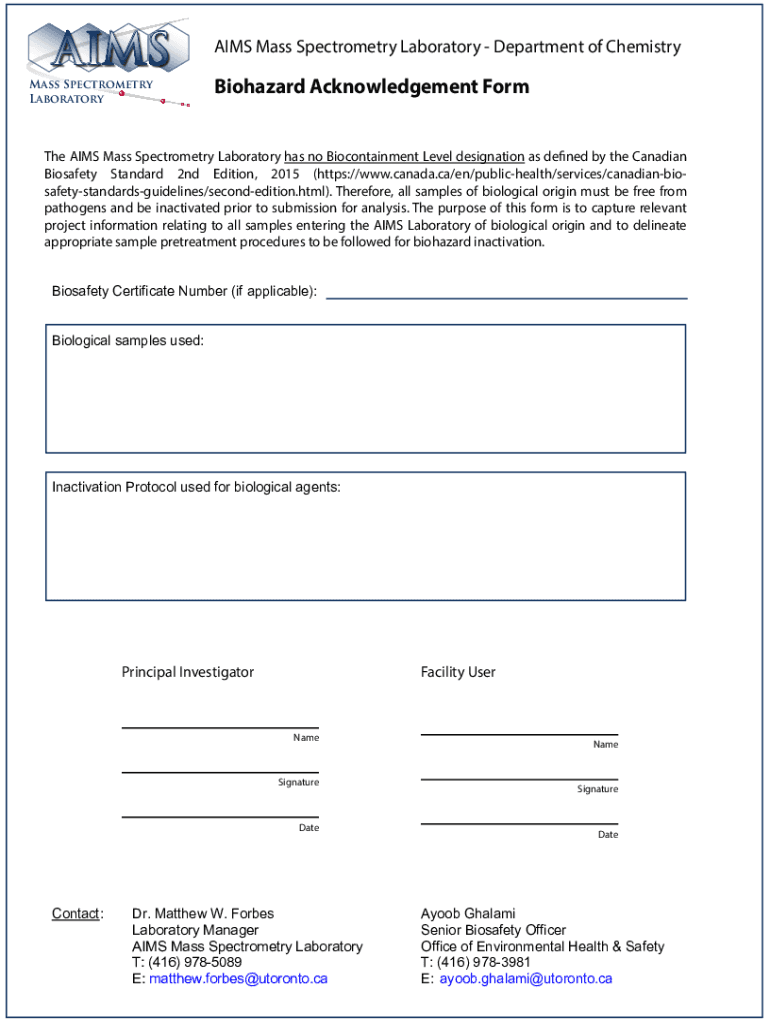 AIMS
MASS SPECTROMETRY LABORATORY

AIMS Mass Spectrometry Laboratory - Department of Chemistry

Biohazard Acknowledgement Form

The AIMS Mass Spectrometry Laboratory has no Biocontainment Level designation as defined by the Canadian Biosafety Standard 2nd Edition, 2015 (https://www.canada.ca/en/public-health/services/canadian-biosafety-standards-guidelines/second-edition.html). Therefore, all samples of biological origin must be free from pathogens and be inactivated prior to submission for analysis. The purpose of this form is to capture relevant project information relating to all samples entering the AIMS Laboratory of biological origin and to delineate appropriate sample pretreatment procedures to be followed for biohazard inactivation.

Biosafety Certificate Number (if applicable):

Biological samples used:

Inactivation Protocol used for biological agents:

Principal Investigator

Name

Signature

Date

Facility User

Name

Signature

Date

Contact: Dr. Matthew W. Forbes
Laboratory Manager
AIMS Mass Spectrometry Laboratory
T: (416) 978-5089
E: matthew.forbes@utoronto.ca

Ayoob Ghalami
Senior Biosafety Officer
Office of Environmental Health & Safety
T: (416) 978-3981
E: ayoob.ghalami@utoronto.ca